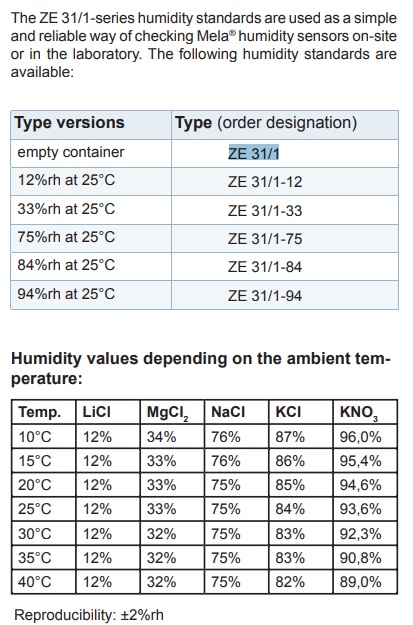 The ZE 31/1-series humidity standards are used as a simple and reliable way of checking Mela® humidity sensors on-site or in the laboratory. The following humidity standards are available:

| Type versions | Type (order designation) |
|---|---|
| empty container | ZE 31/1 |
| 12%rh at 25°C | ZE 31/1-12 |
| 33%rh at 25°C | ZE 31/1-33 |
| 75%rh at 25°C | ZE 31/1-75 |
| 84%rh at 25°C | ZE 31/1-84 |
| 94%rh at 25°C | ZE 31/1-94 |

Humidity values depending on the ambient temperature:

| Temp. | LiCl | $MgCl_2$ | NaCl | KCl | $KNO_3$ |
|---|---|---|---|---|---|
| 10°C | 12% | 34% | 76% | 87% | 96,0% |
| 15°C | 12% | 33% | 76% | 86% | 95,4% |
| 20°C | 12% | 33% | 75% | 85% | 94,6% |
| 25°C | 12% | 33% | 75% | 84% | 93,6% |
| 30°C | 12% | 32% | 75% | 83% | 92,3% |
| 35°C | 12% | 32% | 75% | 83% | 90,8% |
| 40°C | 12% | 32% | 75% | 82% | 89,0% |

Reproducibility: ±2%rh